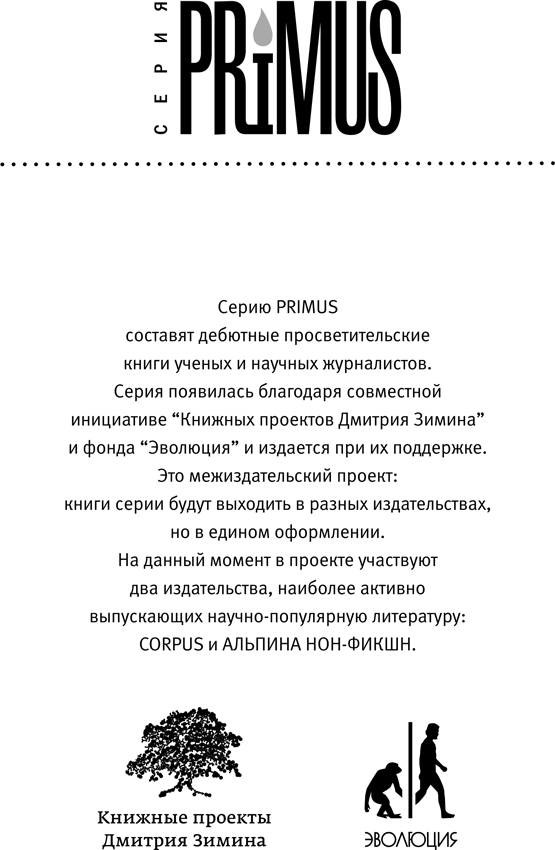 СЕРИЯ PRIMUS

Серию PRIMUS составят дебютные просветительские книги ученых и научных журналистов. Серия появилась благодаря совместной инициативе “Книжных проектов Дмитрия Зимина” и фонда “Эволюция” и издается при их поддержке. Это межиздательский проект: книги серии будут выходить в разных издательствах, но в едином оформлении. На данный момент в проекте участвуют два издательства, наиболее активно выпускающих научно-популярную литературу: CORPUS и АЛЬПИНА НОН-ФИКШН.

Книжные проекты Дмитрия Зимина

ЭВОЛЮЦИЯ